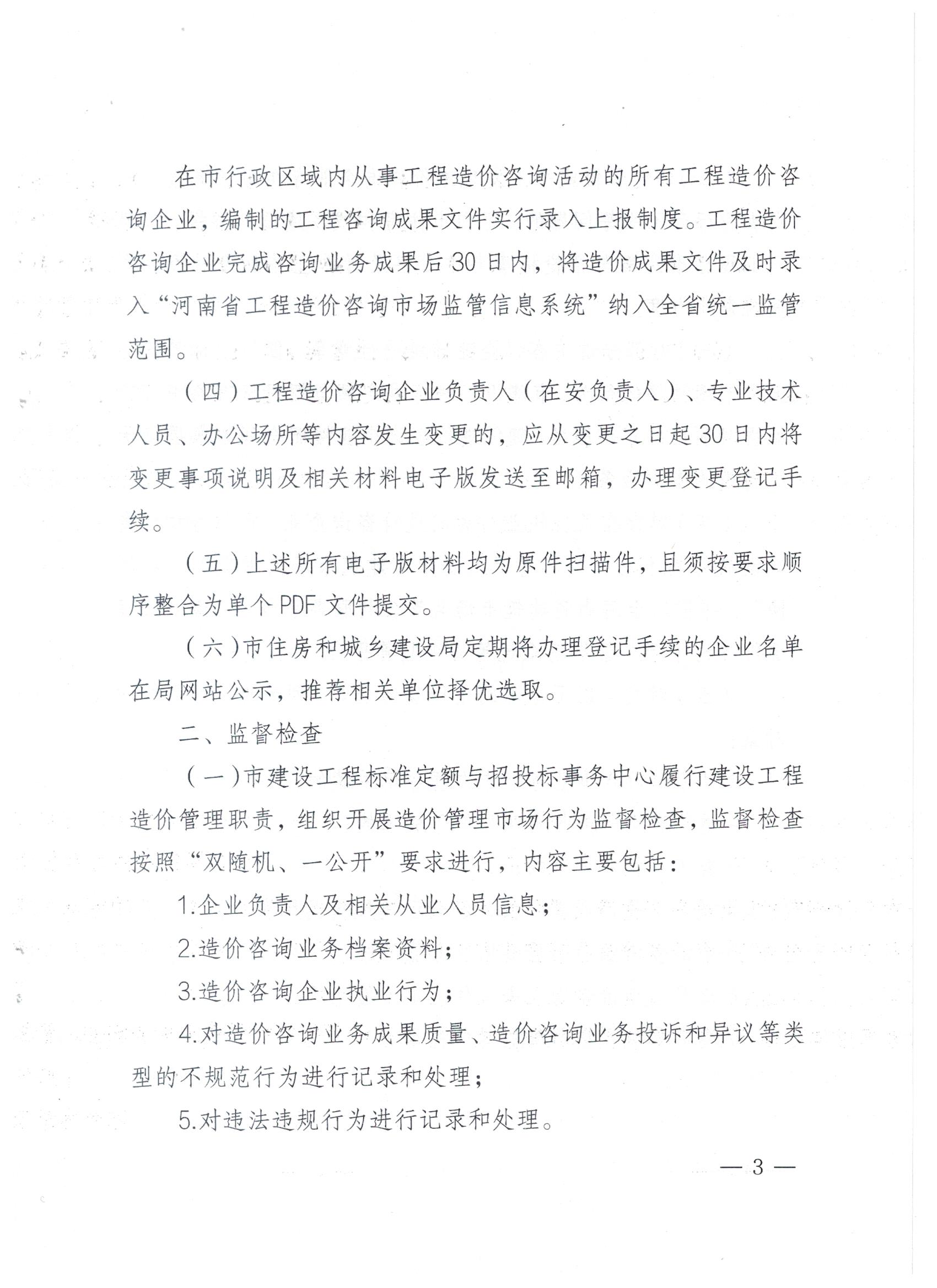 在市行政区域内从事工程造价咨询活动的所有工程造价咨询企业，编制的工程咨询成果文件实行录入上报制度。工程造价咨询企业完成咨询业务成果后30日内，将造价成果文件及时录入“河南省工程造价咨询市场监管信息系统”纳入全省统一监管范围。

（四）工程造价咨询企业负责人（在安负责人）、专业技术人员、办公场所等内容发生变更的，应从变更之日起30日内将变更事项说明及相关材料电子版发送至邮箱，办理变更登记手续。

（五）上述所有电子版材料均为原件扫描件，且须按要求顺序整合为单个PDF文件提交。

（六）市住房和城乡建设局定期将办理登记手续的企业名单在局网站公示，推荐相关单位择优选取。

二、监督检查

（一）市建设工程标准定额与招投标事务中心履行建设工程造价管理职责，组织开展造价管理市场行为监督检查，监督检查按照“双随机、一公开”要求进行，内容主要包括：

1.企业负责人及相关从业人员信息；

2.造价咨询业务档案资料；

3.造价咨询企业执业行为；

4.对造价咨询业务成果质量、造价咨询业务投诉和异议等类型的不规范行为进行记录和处理；

5.对违法违规行为进行记录和处理。

— 3 —